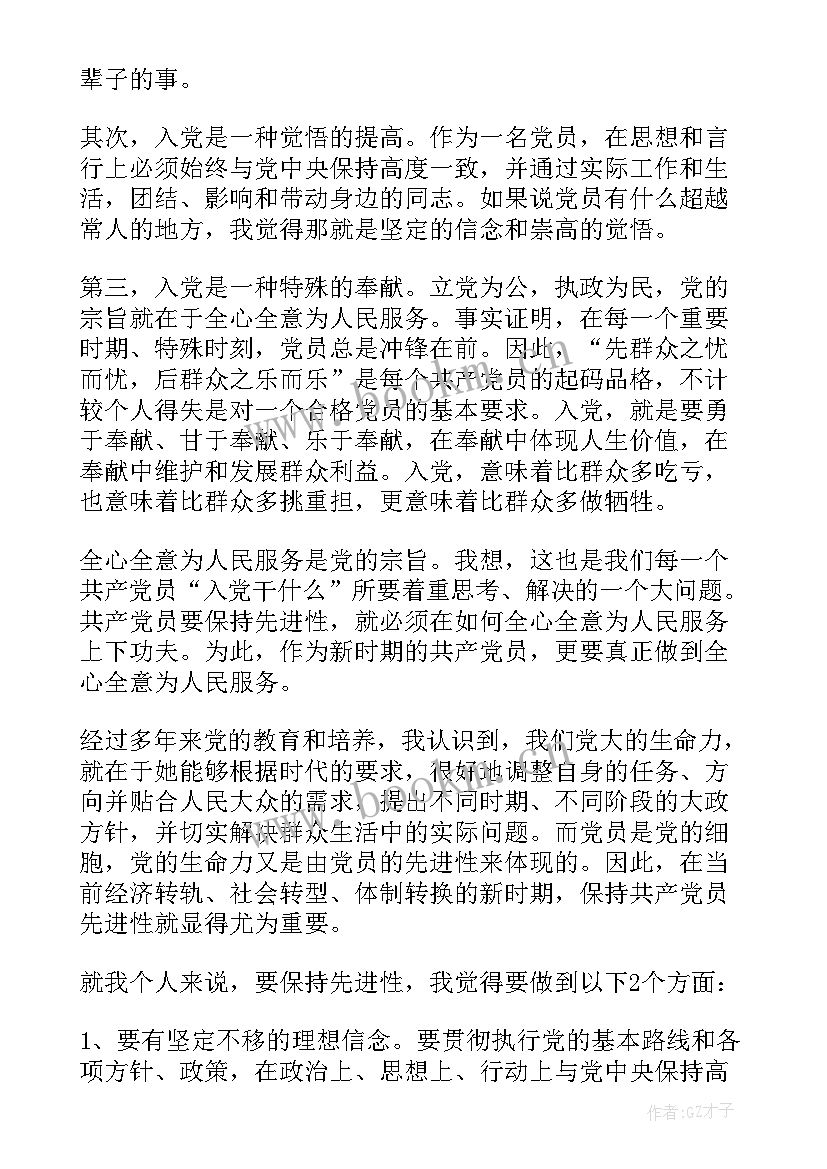 辈子的事。

其次，入党是一种觉悟的提高。作为一名党员，在思想和言行上必须始终与党中央保持高度一致，并通过实际工作和生活，团结、影响和带动身边的同志。如果说党员有什么超越常人的地方，我觉得那就是坚定的信念和崇高的觉悟。

第三，入党是一种特殊的奉献。立党为公，执政为民，党的宗旨就在于全心全意为人民服务。事实证明，在每一个重要时期、特殊时刻，党员总是冲锋在前。因此，“先群众之忧而忧，后群众之乐而乐”是每个共产党员的起码品格，不计较个人得失是对一个合格党员的基本要求。入党，就是要勇于奉献、甘于奉献、乐于奉献，在奉献中体现人生价值，在奉献中维护和发展群众利益。入党，意味着比群众多吃亏，也意味着比群众多挑重担，更意味着比群众多做牺牲。

全心全意为人民服务是党的宗旨。我想，这也是我们每一个共产党员“入党干什么”所要着重思考、解决的一个大问题。共产党员要保持先进性，就必须在如何全心全意为人民服务上下功夫。为此，作为新时期的共产党员，更要真正做到全心全意为人民服务。

经过多年来党的教育和培养，我认识到，我们党大的生命力，就在于她能够根据时代的要求，很好地调整自身的任务、方向并贴合人民大众的需求，提出不同时期、不同阶段的大政方针，并切实解决群众生活中的实际问题。而党员是党的细胞，党的生命力又是由党员的先进性来体现的。因此，在当前经济转轨、社会转型、体制转换的新时期，保持共产党员先进性就显得尤为重要。

就我个人来说，要保持先进性，我觉得要做到以下2个方面：

1、要有坚定不移的理想信念。要贯彻执行党的基本路线和各项方针、政策，在政治上、思想上、行动上与党中央保持高

作者:GZ才子